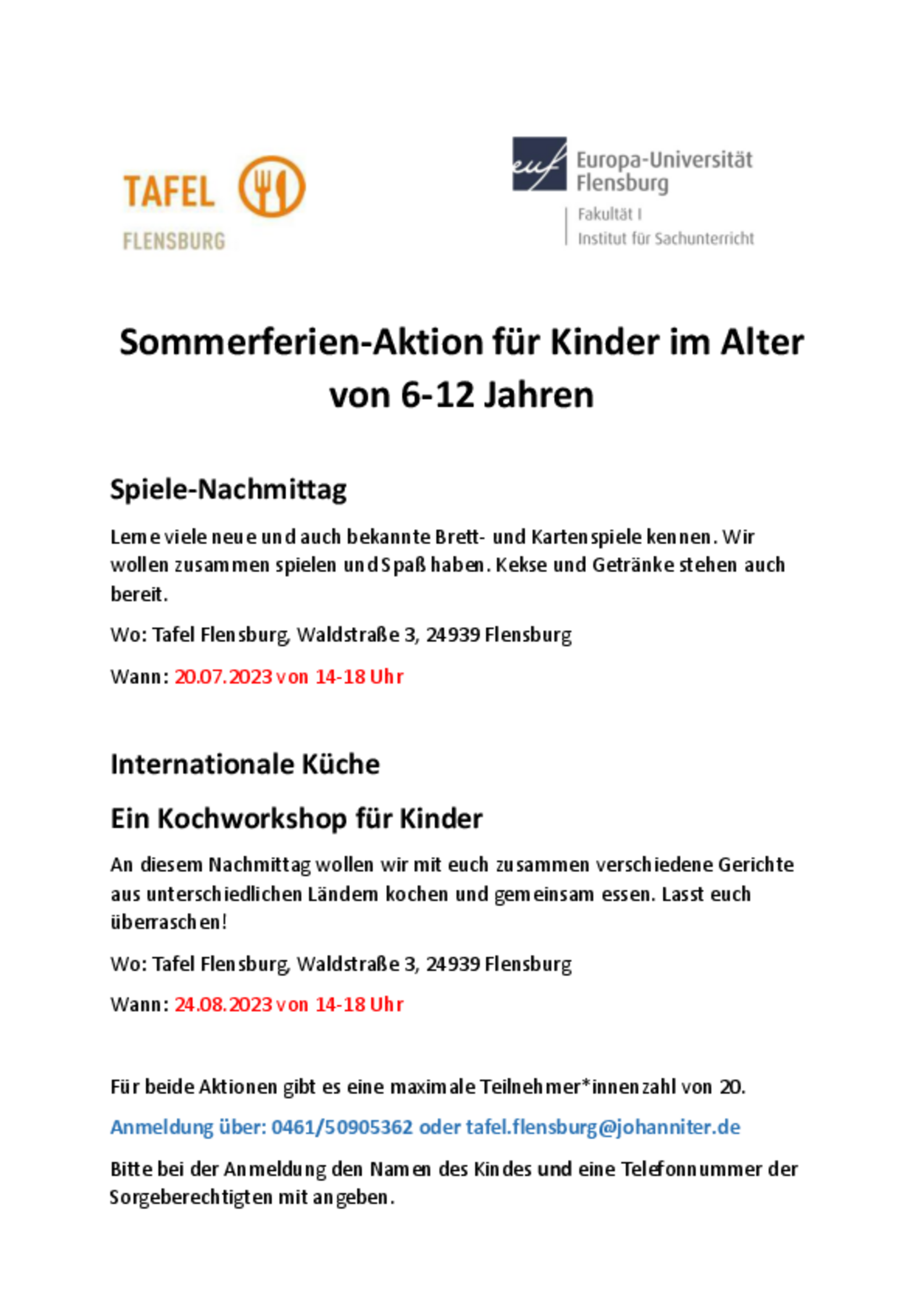 TAFEL
FLENSBURG

euf Europa-Universität Flensburg
Fakultät I
Institut für Sachunterricht

Sommerferien-Aktion für Kinder im Alter von 6-12 Jahren

Spiele-Nachmittag

Lerne viele neue und auch bekannte Brett- und Kartenspiele kennen. Wir wollen zusammen spielen und Spaß haben. Kekse und Getränke stehen auch bereit.

Wo: Tafel Flensburg, Waldstraße 3, 24939 Flensburg

Wann: 20.07.2023 von 14-18 Uhr

Internationale Küche

Ein Kochworkshop für Kinder

An diesem Nachmittag wollen wir mit euch zusammen verschiedene Gerichte aus unterschiedlichen Ländern kochen und gemeinsam essen. Lasst euch überraschen!

Wo: Tafel Flensburg, Waldstraße 3, 24939 Flensburg

Wann: 24.08.2023 von 14-18 Uhr

Für beide Aktionen gibt es eine maximale Teilnehmer*innenzahl von 20.

Anmeldung über: 0461/50905362 oder tafel.flensburg@johanniter.de

Bitte bei der Anmeldung den Namen des Kindes und eine Telefonnummer der Sorgeberechtigten mit angeben.